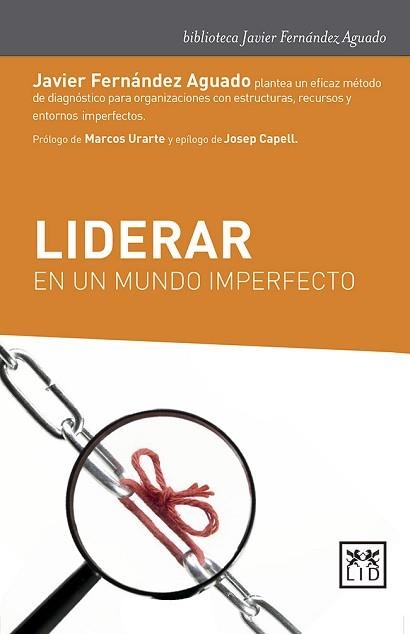 biblioteca Javier Fernández Aguado

Javier Fernández Aguado plantea un eficaz método de diagnóstico para organizaciones con estructuras, recursos y entornos imperfectos.

Prólogo de Marcos Urarte y epílogo de Josep Capell.

LIDERAR
EN UN MUNDO IMPERFECTO

LID